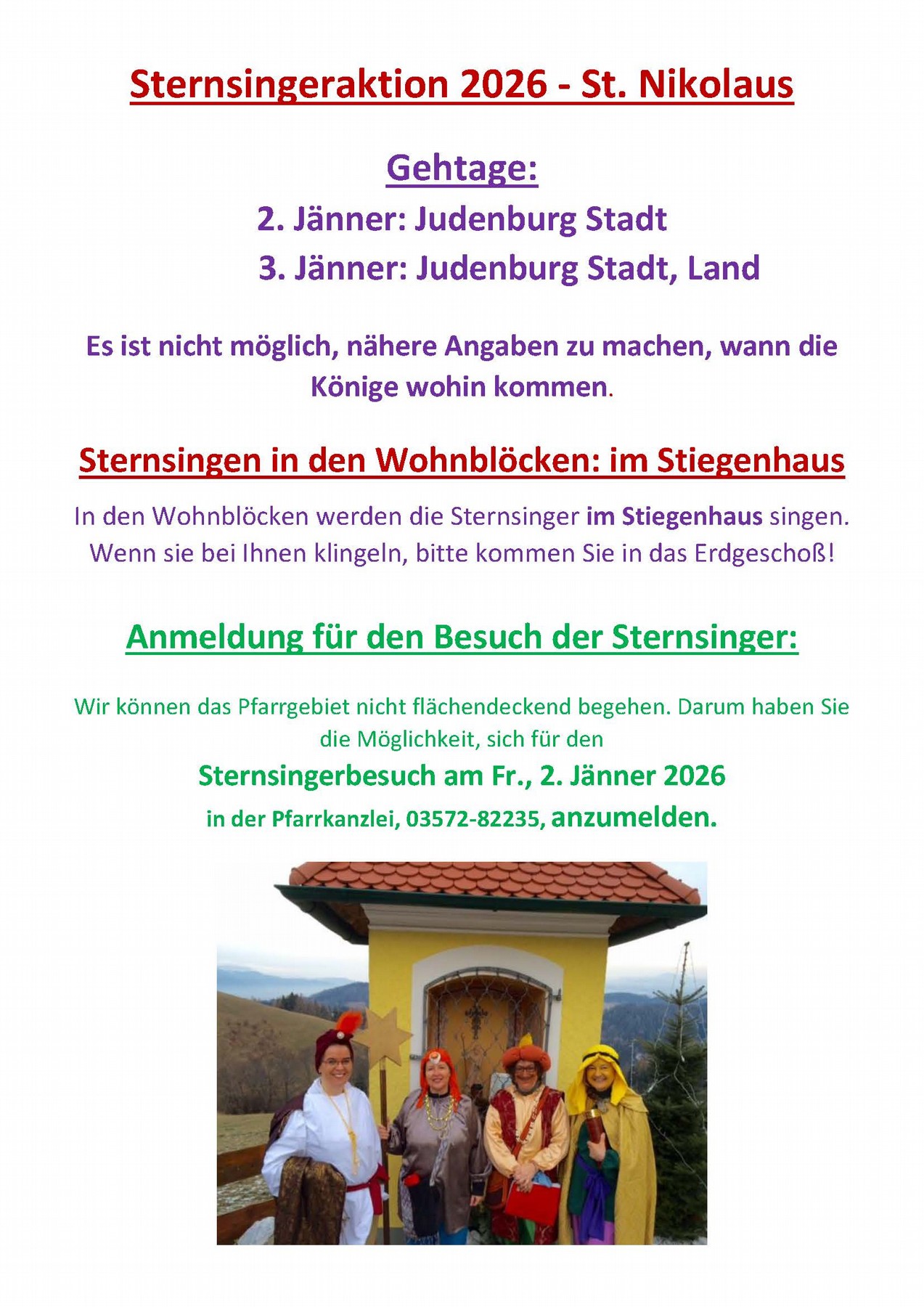 Sternsingeraktion 2026 - St. Nikolaus

Gehtage:

2. Jänner: Judenburg Stadt

3. Jänner: Judenburg Stadt, Land

Es ist nicht möglich, nähere Angaben zu machen, wann die Könige wohin kommen.

Sternsingen in den Wohnblöcken: im Stiegenhaus

In den Wohnblöcken werden die Sternsinger im Stiegenhaus singen. Wenn sie bei Ihnen klingeln, bitte kommen Sie in das Erdgeschoß!

Anmeldung für den Besuch der Sternsinger:

Wir können das Pfarrgebiet nicht flächendeckend begehen. Darum haben Sie die Möglichkeit, sich für den

Sternsingerbesuch am Fr., 2. Jänner 2026

in der Pfarrkanzlei, 03572-82235, anzumelden.